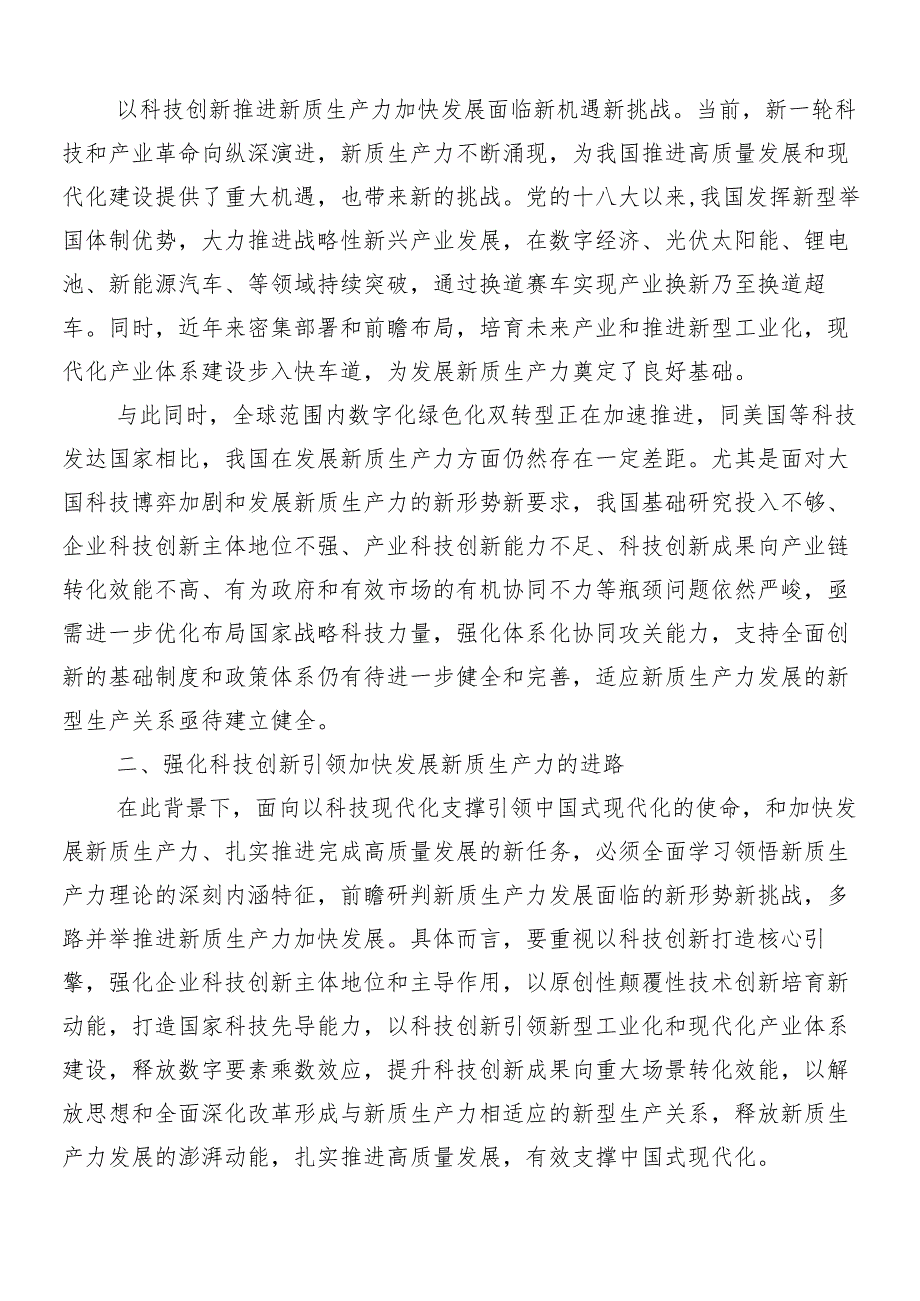 以科技创新推进新质生产力加快发展面临新机遇新挑战。当前，新一轮科技和产业革命向纵深演进，新质生产力不断涌现，为我国推进高质量发展和现代化建设提供了重大机遇，也带来新的挑战。党的十八大以来,我国发挥新型举国体制优势，大力推进战略性新兴产业发展，在数字经济、光伏太阳能、锂电池、新能源汽车、等领域持续突破，通过换道赛车实现产业换新乃至换道超车。同时，近年来密集部署和前瞻布局，培育未来产业和推进新型工业化，现代化产业体系建设步入快车道，为发展新质生产力奠定了良好基础。

与此同时，全球范围内数字化绿色化双转型正在加速推进，同美国等科技发达国家相比，我国在发展新质生产力方面仍然存在一定差距。尤其是面对大国科技博弈加剧和发展新质生产力的新形势新要求，我国基础研究投入不够、企业科技创新主体地位不强、产业科技创新能力不足、科技创新成果向产业链转化效能不高、有为政府和有效市场的有机协同不力等瓶颈问题依然严峻，亟需进一步优化布局国家战略科技力量，强化体系化协同攻关能力，支持全面创新的基础制度和政策体系仍有待进一步健全和完善，适应新质生产力发展的新型生产关系亟待建立健全。

二、强化科技创新引领加快发展新质生产力的进路

在此背景下，面向以科技现代化支撑引领中国式现代化的使命，和加快发展新质生产力、扎实推进完成高质量发展的新任务，必须全面学习领悟新质生产力理论的深刻内涵特征，前瞻研判新质生产力发展面临的新形势新挑战，多路并举推进新质生产力加快发展。具体而言，要重视以科技创新打造核心引擎，强化企业科技创新主体地位和主导作用，以原创性颠覆性技术创新培育新动能，打造国家科技先导能力，以科技创新引领新型工业化和现代化产业体系建设，释放数字要素乘数效应，提升科技创新成果向重大场景转化效能，以解放思想和全面深化改革形成与新质生产力相适应的新型生产关系，释放新质生产力发展的澎湃动能，扎实推进高质量发展，有效支撑中国式现代化。